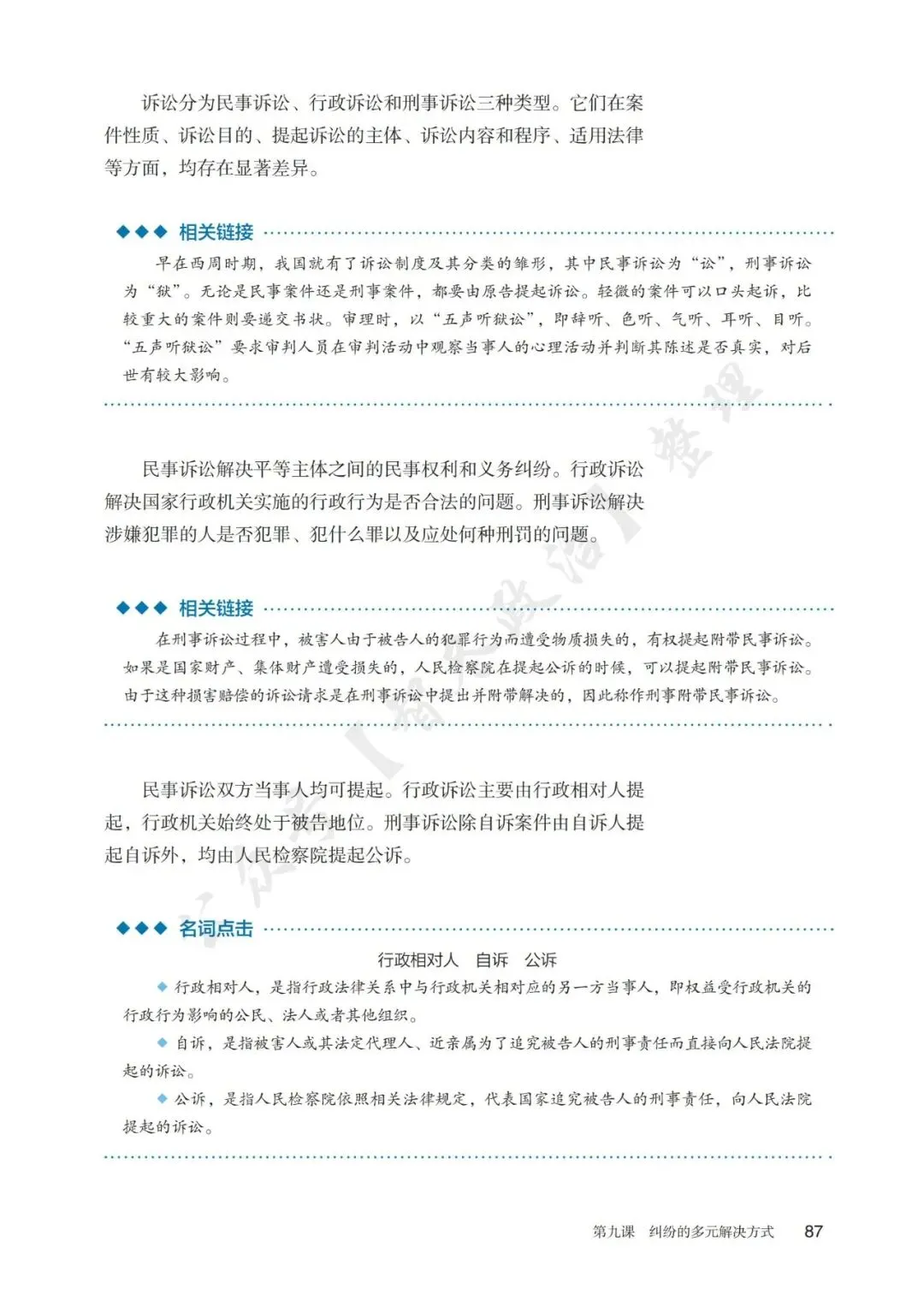 诉讼分为民事诉讼、行政诉讼和刑事诉讼三种类型。它们在案件性质、诉讼目的、提起诉讼的主体、诉讼内容和程序、适用法律等方面，均存在显著差异。

◆◆◆ 相关链接

早在西周时期，我国就有了诉讼制度及其分类的雏形，其中民事诉讼为“讼”，刑事诉讼为“狱”。无论是民事案件还是刑事案件，都要由原告提起诉讼。轻微的案件可以口头起诉，比较重大的案件则要递交书状。审理时，以“五声听狱讼”，即辞听、色听、气听、耳听、目听。“五声听狱讼”要求审判人员在审判活动中观察当事人的心理活动并判断其陈述是否真实，对后世有较大影响。

民事诉讼解决平等主体之间的民事权利和义务纠纷。行政诉讼解决国家行政机关实施的行政行为是否合法的问题。刑事诉讼解决涉嫌犯罪的人是否犯罪、犯什么罪以及应处何种刑罚的问题。

◆◆◆ 相关链接

在刑事诉讼过程中，被害人由于被告人的犯罪行为而遭受物质损失的，有权提起附带民事诉讼。如果是国家财产、集体财产遭受损失的，人民检察院在提起公诉的时候，可以提起附带民事诉讼。由于这种损害赔偿的诉讼请求是在刑事诉讼中提出并附带解决的，因此称作刑事附带民事诉讼。

民事诉讼双方当事人均可提起。行政诉讼主要由行政相对人提起，行政机关始终处于被告地位。刑事诉讼除自诉案件由自诉人提起自诉外，均由人民检察院提起公诉。

◆◆◆ 名词点击

行政相对人　自诉　公诉

◆ 行政相对人，是指行政法律关系中与行政机关相对应的另一方当事人，即权益受行政机关的行政行为影响的公民、法人或者其他组织。

◆ 自诉，是指被害人或其法定代理人、近亲属为了追究被告人的刑事责任而直接向人民法院提起的诉讼。

◆ 公诉，是指人民检察院依照相关法律规定，代表国家追究被告人的刑事责任，向人民法院提起的诉讼。

第九课　纠纷的多元解决方式　87